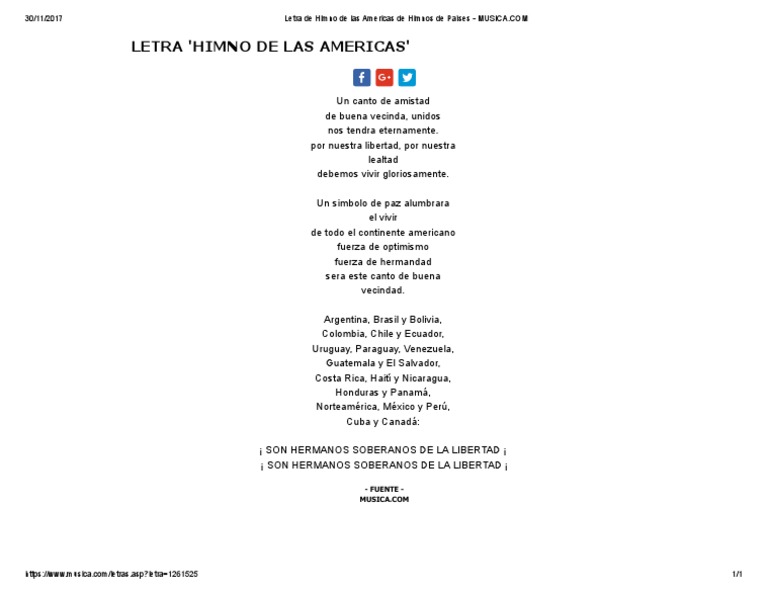 30/11/2017 Letra de Himno de las Americas de Himnos de Paises - MUSICA.COM

LETRA 'HIMNO DE LAS AMERICAS'

Un canto de amistad
de buena vecinda, unidos
nos tendra eternamente.
por nuestra libertad, por nuestra lealtad
debemos vivir gloriosamente.

Un simbolo de paz alumbrara el vivir
de todo el continente americano
fuerza de optimismo
fuerza de hermandad
sera este canto de buena vecindad.

Argentina, Brasil y Bolivia,
Colombia, Chile y Ecuador,
Uruguay, Paraguay, Venezuela,
Guatemala y El Salvador,
Costa Rica, Haití y Nicaragua,
Honduras y Panamá,
Norteamérica, México y Perú,
Cuba y Canadá:

¡ SON HERMANOS SOBERANOS DE LA LIBERTAD ¡
¡ SON HERMANOS SOBERANOS DE LA LIBERTAD ¡

- FUENTE -
MUSICA.COM

https://www.musica.com/letras.asp?letra=1261525 1/1